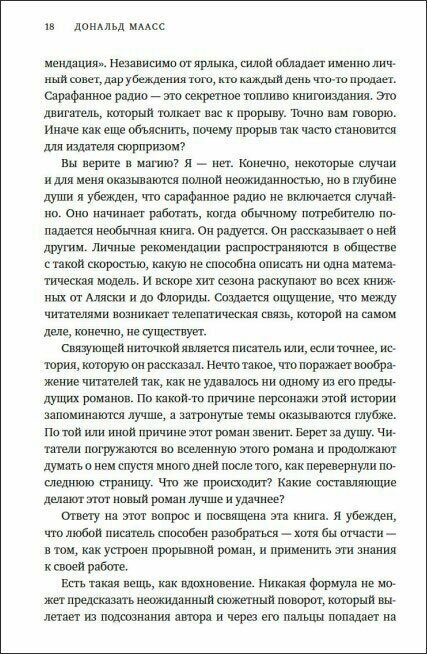 18 ДОНАЛЬД МААСС

мендация». Независимо от ярлыка, силой обладает именно личный совет, дар убеждения того, кто каждый день что-то продает. Сарафанное радио — это секретное топливо книгоиздания. Это двигатель, который толкает вас к прорыву. Точно вам говорю. Иначе как еще объяснить, почему прорыв так часто становится для издателя сюрпризом?

Вы верите в магию? Я — нет. Конечно, некоторые случаи и для меня оказываются полной неожиданностью, но в глубине души я убежден, что сарафанное радио не включается случайно. Оно начинает работать, когда обычному потребителю попадается необычная книга. Он радуется. Он рассказывает о ней другим. Личные рекомендации распространяются в обществе с такой скоростью, какую не способна описать ни одна математическая модель. И вскоре хит сезона раскупают во всех книжных от Аляски и до Флориды. Создается ощущение, что между читателями возникает телепатическая связь, которой на самом деле, конечно, не существует.

Связующей ниточкой является писатель или, если точнее, история, которую он рассказал. Нечто такое, что поражает воображение читателей так, как не удавалось ни одному из его предыдущих романов. По какой-то причине персонажи этой истории запоминаются лучше, а затронутые темы оказываются глубже. По той или иной причине этот роман звенит. Берет за душу. Читатели погружаются во вселенную этого романа и продолжают думать о нем спустя много дней после того, как перевернули последнюю страницу. Что же происходит? Какие составляющие делают этот новый роман лучше и удачнее?

Ответу на этот вопрос и посвящена эта книга. Я убежден, что любой писатель способен разобраться — хотя бы отчасти — в том, как устроен прорывной роман, и применить эти знания к своей работе.

Есть такая вещь, как вдохновение. Никакая формула не может предсказать неожиданный сюжетный поворот, который вылетает из подсознания автора и через его пальцы попадает на